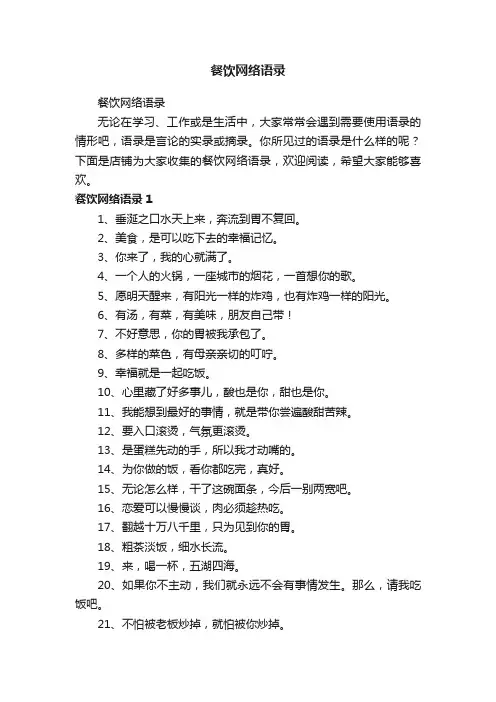 餐饮网络语录

餐饮网络语录

无论在学习、工作或是生活中，大家常常会遇到需要使用语录的情形吧，语录是言论的实录或摘录。你所见过的语录是什么样的呢？下面是店铺为大家收集的餐饮网络语录，欢迎阅读，希望大家能够喜欢。

餐饮网络语录 1

1、垂涎之口水天上来，奔流到胃不复回。

2、美食，是可以吃下去的幸福记忆。

3、你来了，我的心就满了。

4、一个人的火锅，一座城市的烟花，一首想你的歌。

5、愿明天醒来，有阳光一样的炸鸡，也有炸鸡一样的阳光。

6、有汤，有菜，有美味，朋友自己带！

7、不好意思，你的胃被我承包了。

8、多样的菜色，有母亲亲切的叮咛。

9、幸福就是一起吃饭。

10、心里藏了好多事儿，酸也是你，甜也是你。

11、我能想到最好的事情，就是带你尝遍酸甜苦辣。

12、要入口滚烫，气氛更滚烫。

13、是蛋糕先动的手，所以我才动嘴的。

14、为你做的饭，看你都吃完，真好。

15、无论怎么样，干了这碗面条，今后一别两宽吧。

16、恋爱可以慢慢谈，肉必须趁热吃。

17、翻越十万八千里，只为见到你的胃。

18、粗茶淡饭，细水长流。

19、来，喝一杯，五湖四海。

20、如果你不主动，我们就永远不会有事情发生。那么，请我吃饭吧。

21、不怕被老板炒掉，就怕被你炒掉。